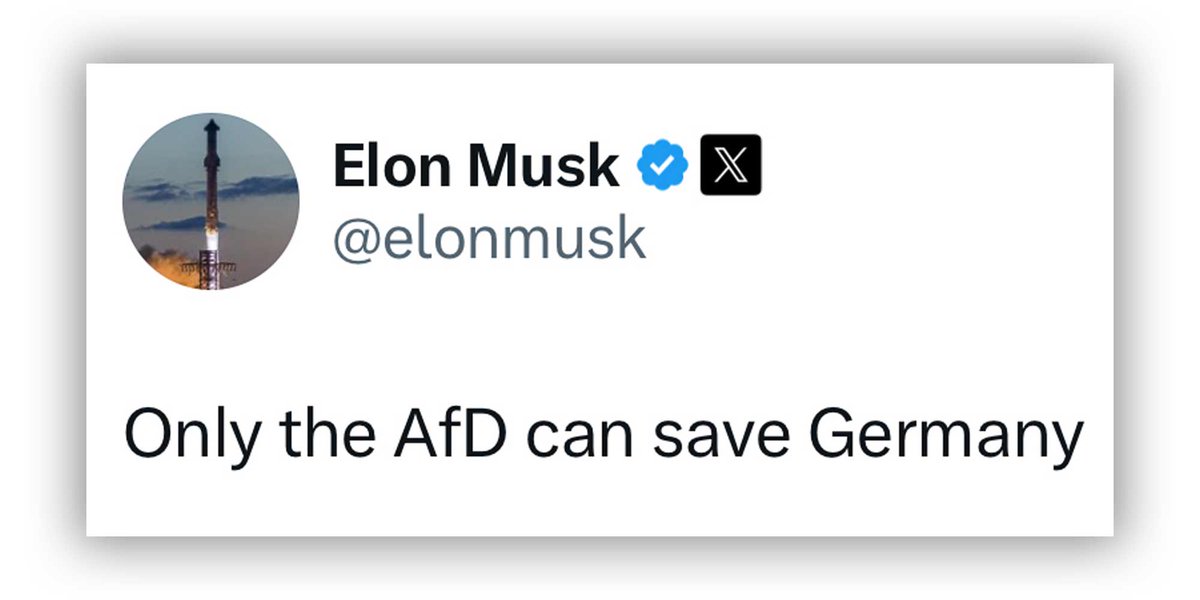 Elon Musk
@elonmusk

Only the AfD can save Germany